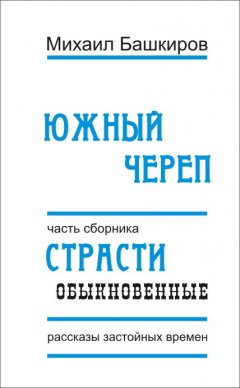 Михаил Башкиров

ЮЖНЫЙ ЧЕРЕП

часть сборника
СТРАСТИ ОБЫКНОВЕННЫЕ

рассказы застойных времен